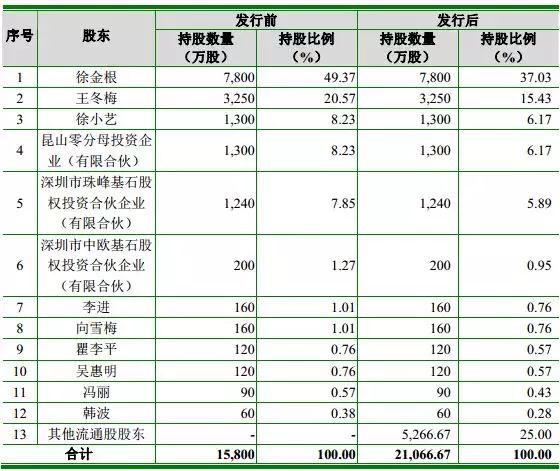 | 序号 | 股东 | 发行前 持股数量（万股） | 发行前 持股比例（%） | 发行后 持股数量（万股） | 发行后 持股比例（%） |
|---|---|---|---|---|---|
| 1 | 徐金根 | 7,800 | 49.37 | 7,800 | 37.03 |
| 2 | 王冬梅 | 3,250 | 20.57 | 3,250 | 15.43 |
| 3 | 徐小艺 | 1,300 | 8.23 | 1,300 | 6.17 |
| 4 | 昆山零分母投资企业（有限合伙） | 1,300 | 8.23 | 1,300 | 6.17 |
| 5 | 深圳市珠峰基石股权投资合伙企业（有限合伙） | 1,240 | 7.85 | 1,240 | 5.89 |
| 6 | 深圳市中欧基石股权投资合伙企业（有限合伙） | 200 | 1.27 | 200 | 0.95 |
| 7 | 李进 | 160 | 1.01 | 160 | 0.76 |
| 8 | 向雪梅 | 160 | 1.01 | 160 | 0.76 |
| 9 | 瞿李平 | 120 | 0.76 | 120 | 0.57 |
| 10 | 吴惠明 | 120 | 0.76 | 120 | 0.57 |
| 11 | 冯丽 | 90 | 0.57 | 90 | 0.43 |
| 12 | 韩波 | 60 | 0.38 | 60 | 0.28 |
| 13 | 其他流通股股东 | - | - | 5,266.67 | 25.00 |
| 合计 | | 15,800 | 100.00 | 21,066.67 | 100.00 |